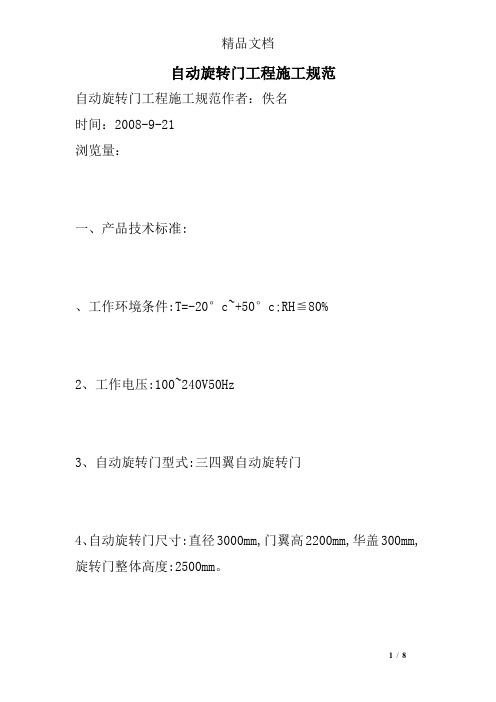 精品文档

自动旋转门工程施工规范

自动旋转门工程施工规范作者：佚名

时间：2008-9-21

浏览量：

一、产品技术标准：

、工作环境条件:T=-20°c~+50°c:RH≦80%

2、工作电压:100~240V50Hz

3、自动旋转门型式:三四翼自动旋转门

4、自动旋转门尺寸:直径3000mm,门翼高2200mm,华盖300mm,旋转门整体高度:2500mm。

1 / 8